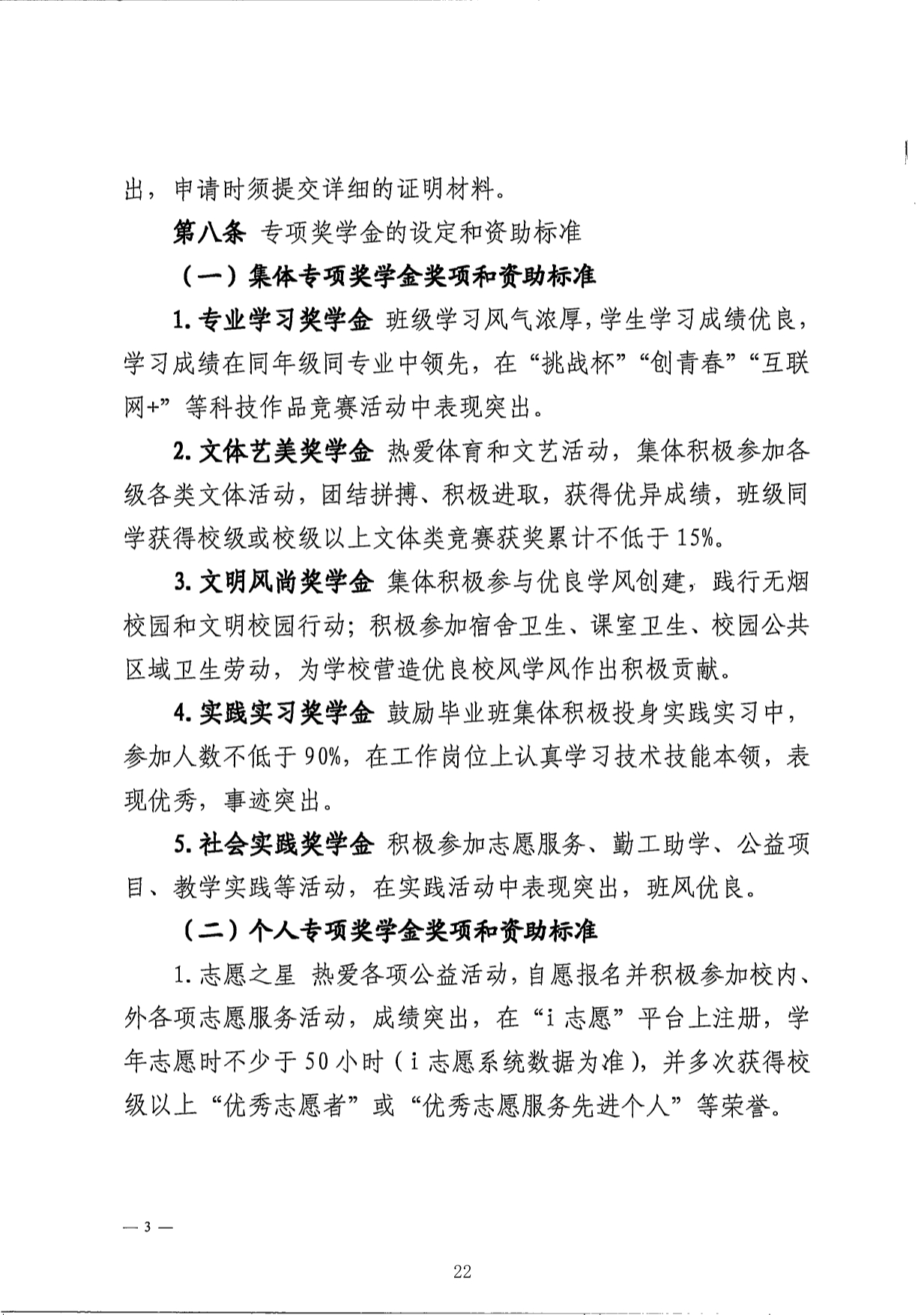 出，申请时须提交详细的证明材料。

第八条 专项奖学金的设定和资助标准

（一）集体专项奖学金奖项和资助标准

1. 专业学习奖学金 班级学习风气浓厚，学生学习成绩优良，学习成绩在同年级同专业中领先，在“挑战杯”“创青春”“互联网+”等科技作品竞赛活动中表现突出。

2. 文体艺美奖学金 热爱体育和文艺活动，集体积极参加各级各类文体活动，团结拼搏、积极进取，获得优异成绩，班级同学获得校级或校级以上文体类竞赛获奖累计不低于15%。

3. 文明风尚奖学金 集体积极参与优良学风创建，践行无烟校园和文明校园行动；积极参加宿舍卫生、课室卫生、校园公共区域卫生劳动，为学校营造优良校风学风作出积极贡献。

4. 实践实习奖学金 鼓励毕业班集体积极投身实践实习中，参加人数不低于90%，在工作岗位上认真学习技术技能本领，表现优秀，事迹突出。

5. 社会实践奖学金 积极参加志愿服务、勤工助学、公益项目、教学实践等活动，在实践活动中表现突出，班风优良。

（二）个人专项奖学金奖项和资助标准

1. 志愿之星 热爱各项公益活动，自愿报名并积极参加校内、外各项志愿服务活动，成绩突出，在“i志愿”平台上注册，学年志愿时不少于50小时（i志愿系统数据为准），并多次获得校级以上“优秀志愿者”或“优秀志愿服务先进个人”等荣誉。

— 3 —

22